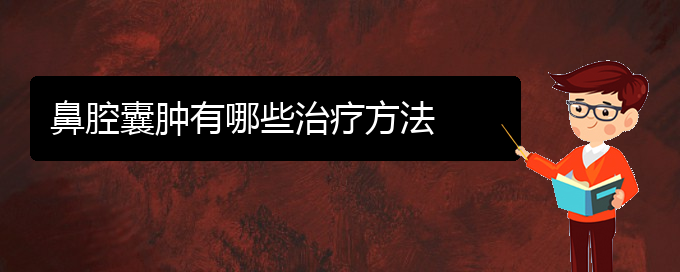 鼻腔囊肿有哪些治疗方法